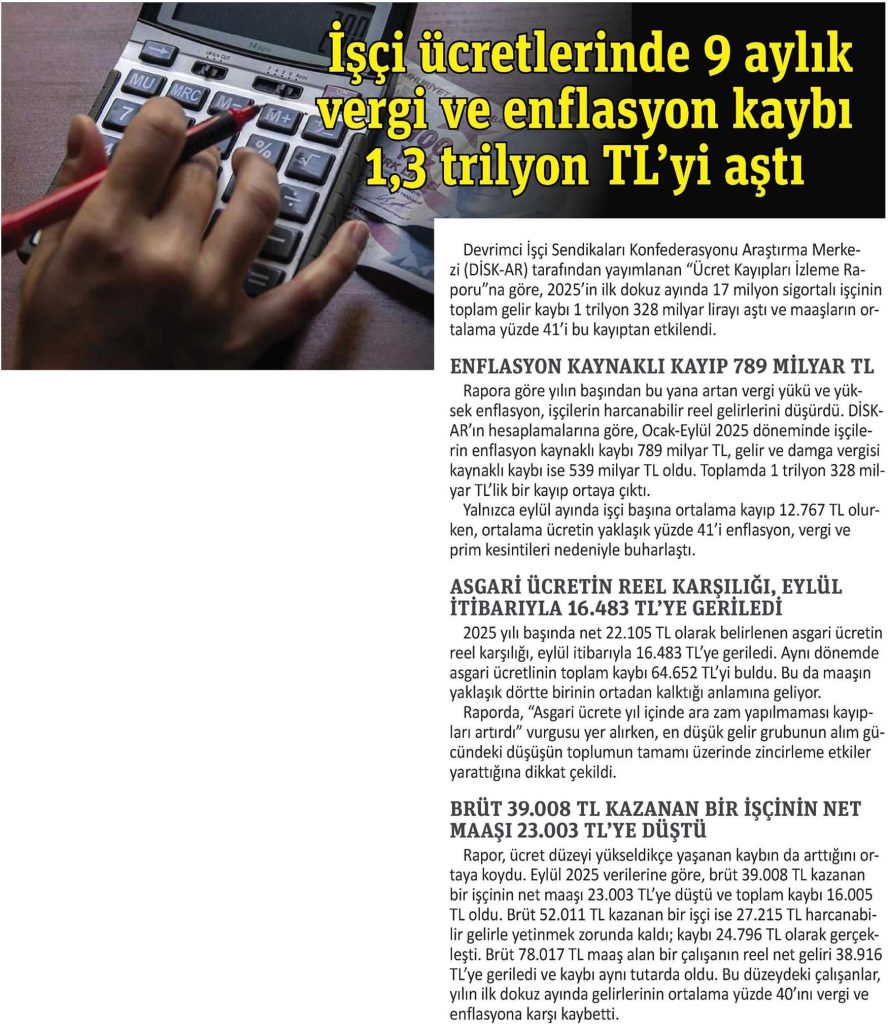 İşçi ücretlerinde 9 aylık vergi ve enflasyon kaybı 1,3 trilyon TL'yi aştı

Devrimci İşçi Sendikaları Konfederasyonu Araştırma Merkezi (DİSK-AR) tarafından yayımlanan "Ücret Kayıpları İzleme Raporu"na göre, 2025'in ilk dokuz ayında 17 milyon sigortalı işçinin toplam gelir kaybı 1 trilyon 328 milyar lirayı aştı ve maaşların ortalama yüzde 41'i bu kayıptan etkilendi.

ENFLASYON KAYNAKLI KAYIP 789 MİLYAR TL

Rapora göre yılın başından bu yana artan vergi yükü ve yüksek enflasyon, işçilerin harcanabilir reel gelirlerini düşürdü. DİSK-AR'ın hesaplamalarına göre, Ocak-Eylül 2025 döneminde işçilerin enflasyon kaynaklı kaybı 789 milyar TL, gelir ve damga vergisi kaynaklı kaybı ise 539 milyar TL oldu. Toplamda 1 trilyon 328 milyar TL'lik bir kayıp ortaya çıktı.

Yalnızca eylül ayında işçi başına ortalama kayıp 12.767 TL olurken, ortalama ücretin yaklaşık yüzde 41'i enflasyon, vergi ve prim kesintileri nedeniyle buharlaştı.

ASGARİ ÜCRETİN REEL KARŞILIĞI, EYLÜL İTİBARIYLA 16.483 TL'YE GERİLEDİ

2025 yılı başında net 22.105 TL olarak belirlenen asgari ücretin reel karşılığı, eylül itibarıyla 16.483 TL'ye geriledi. Aynı dönemde asgari ücretlinin toplam kaybı 64.652 TL'yi buldu. Bu da maaşın yaklaşık dörtte birinin ortadan kalktığı anlamına geliyor.

Raporda, "Asgari ücrete yıl içinde ara zam yapılmaması kayıpları artırdı" vurgusu yer alırken, en düşük gelir grubunun alım gücündeki düşüşün toplumun tamamı üzerinde zincirleme etkiler yarattığına dikkat çekildi.

BRÜT 39.008 TL KAZANAN BİR İŞÇİNİN NET MAAŞI 23.003 TL'YE DÜŞTÜ

Rapor, ücret düzeyi yükseldikçe yaşanan kaybın da arttığını ortaya koydu. Eylül 2025 verilerine göre, brüt 39.008 TL kazanan bir işçinin net maaşı 23.003 TL'ye düştü ve toplam kaybı 16.005 TL oldu. Brüt 52.011 TL kazanan bir işçi ise 27.215 TL harcanabilir gelirle yetinmek zorunda kaldı; kaybı 24.796 TL olarak gerçekleşti. Brüt 78.017 TL maaş alan bir çalışanın reel net geliri 38.916 TL'ye geriledi ve kaybı aynı tutarda oldu. Bu düzeydeki çalışanlar, yılın ilk dokuz ayında gelirlerinin ortalama yüzde 40'ını vergi ve enflasyona karşı kaybetti.